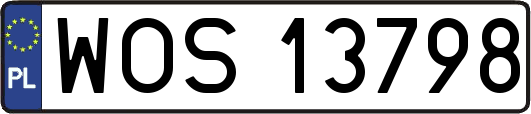 PL
WOS 13798